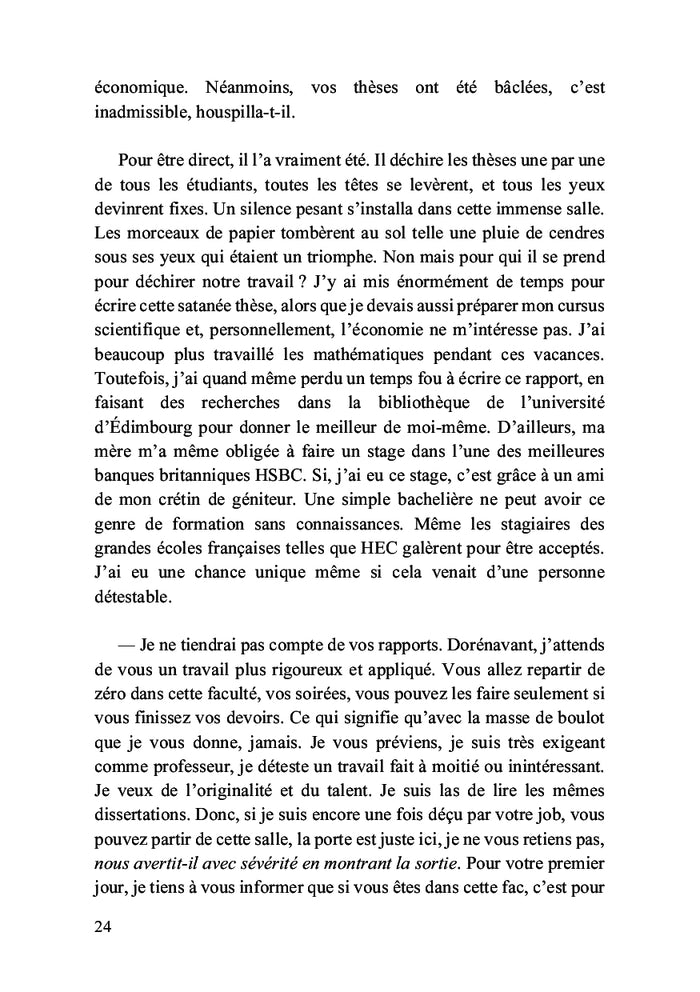 économique. Néanmoins, vos thèses ont été bâclées, c'est inadmissible, houspilla-t-il.

Pour être direct, il l'a vraiment été. Il déchire les thèses une par une de tous les étudiants, toutes les têtes se levèrent, et tous les yeux devinrent fixes. Un silence pesant s'installa dans cette immense salle. Les morceaux de papier tombèrent au sol telle une pluie de cendres sous ses yeux qui étaient un triomphe. Non mais pour qui il se prend pour déchirer notre travail ? J'y ai mis énormément de temps pour écrire cette satanée thèse, alors que je devais aussi préparer mon cursus scientifique et, personnellement, l'économie ne m'intéresse pas. J'ai beaucoup plus travaillé les mathématiques pendant ces vacances. Toutefois, j'ai quand même perdu un temps fou à écrire ce rapport, en faisant des recherches dans la bibliothèque de l'université d'Édimbourg pour donner le meilleur de moi-même. D'ailleurs, ma mère m'a même obligée à faire un stage dans l'une des meilleures banques britanniques HSBC. Si, j'ai eu ce stage, c'est grâce à un ami de mon crétin de géniteur. Une simple bachelière ne peut avoir ce genre de formation sans connaissances. Même les stagiaires des grandes écoles françaises telles que HEC galèrent pour être acceptés. J'ai eu une chance unique même si cela venait d'une personne détestable.

— Je ne tiendrai pas compte de vos rapports. Dorénavant, j'attends de vous un travail plus rigoureux et appliqué. Vous allez repartir de zéro dans cette faculté, vos soirées, vous pouvez les faire seulement si vous finissez vos devoirs. Ce qui signifie qu'avec la masse de boulot que je vous donne, jamais. Je vous préviens, je suis très exigeant comme professeur, je déteste un travail fait à moitié ou inintéressant. Je veux de l'originalité et du talent. Je suis las de lire les mêmes dissertations. Donc, si je suis encore une fois déçu par votre job, vous pouvez partir de cette salle, la porte est juste ici, je ne vous retiens pas, nous avertit-il avec sévérité en montrant la sortie. Pour votre premier jour, je tiens à vous informer que si vous êtes dans cette fac, c'est pour

24